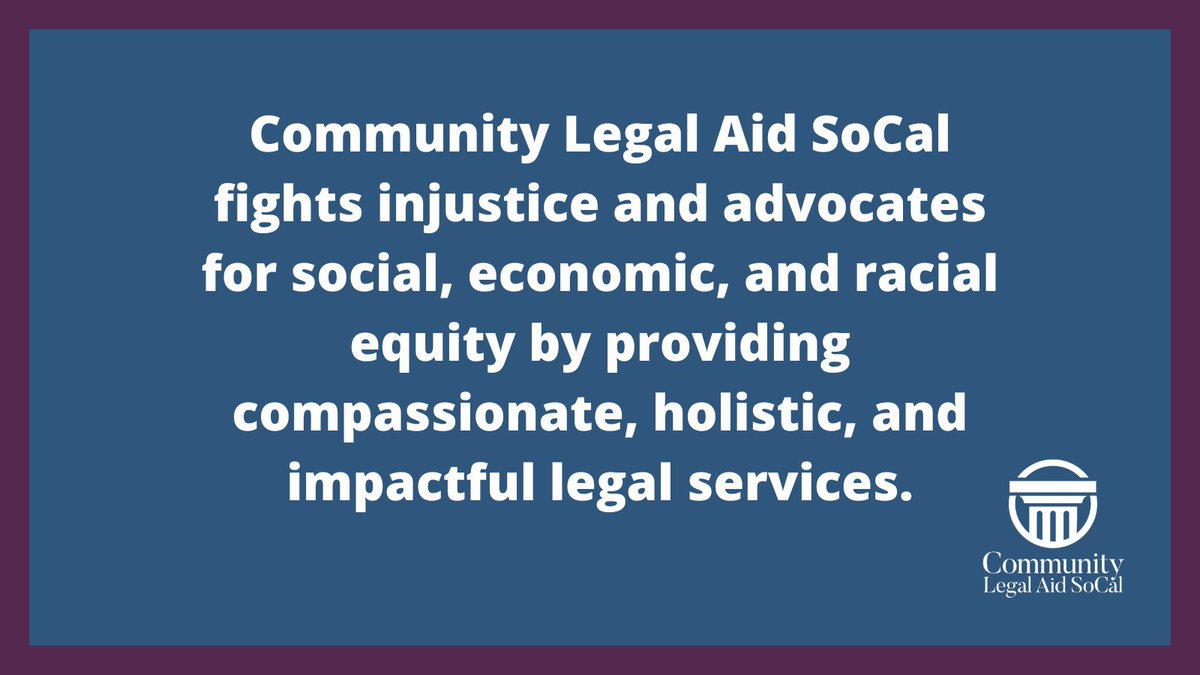 Community Legal Aid SoCal fights injustice and advocates for social, economic, and racial equity by providing compassionate, holistic, and impactful legal services.

Community
Legal Aid SoCal